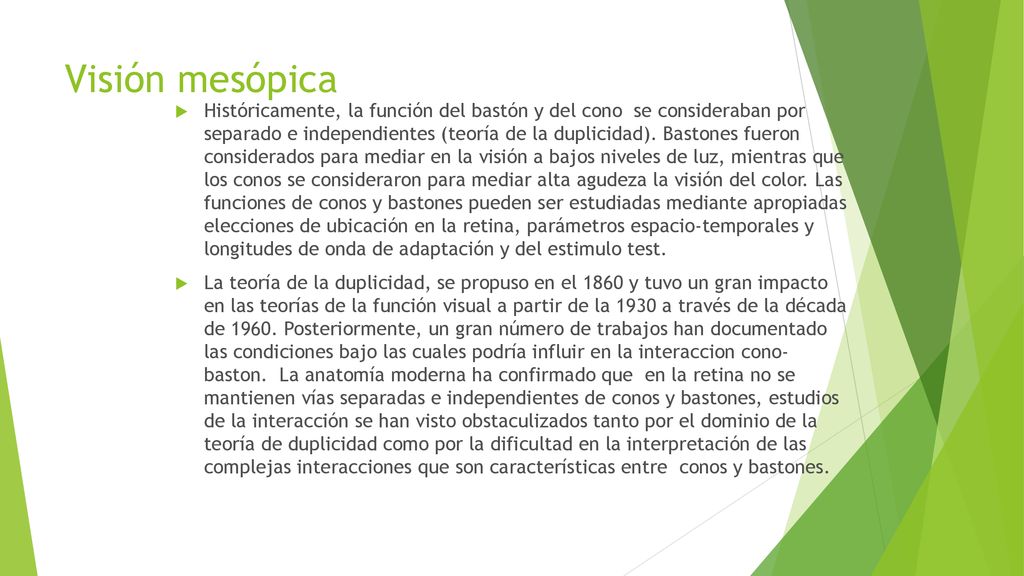 Visión mesópica

Históricamente, la función del bastón y del cono se consideraban por separado e independientes (teoría de la duplicidad). Bastones fueron considerados para mediar en la visión a bajos niveles de luz, mientras que los conos se consideraron para mediar alta agudeza la visión del color. Las funciones de conos y bastones pueden ser estudiadas mediante apropiadas elecciones de ubicación en la retina, parámetros espacio-temporales y longitudes de onda de adaptación y del estimulo test.

La teoría de la duplicidad, se propuso en el 1860 y tuvo un gran impacto en las teorías de la función visual a partir de la 1930 a través de la década de 1960. Posteriormente, un gran número de trabajos han documentado las condiciones bajo las cuales podría influir en la interaccion cono-baston. La anatomía moderna ha confirmado que en la retina no se mantienen vías separadas e independientes de conos y bastones, estudios de la interacción se han visto obstaculizados tanto por el dominio de la teoría de duplicidad como por la dificultad en la interpretación de las complejas interacciones que son características entre conos y bastones.